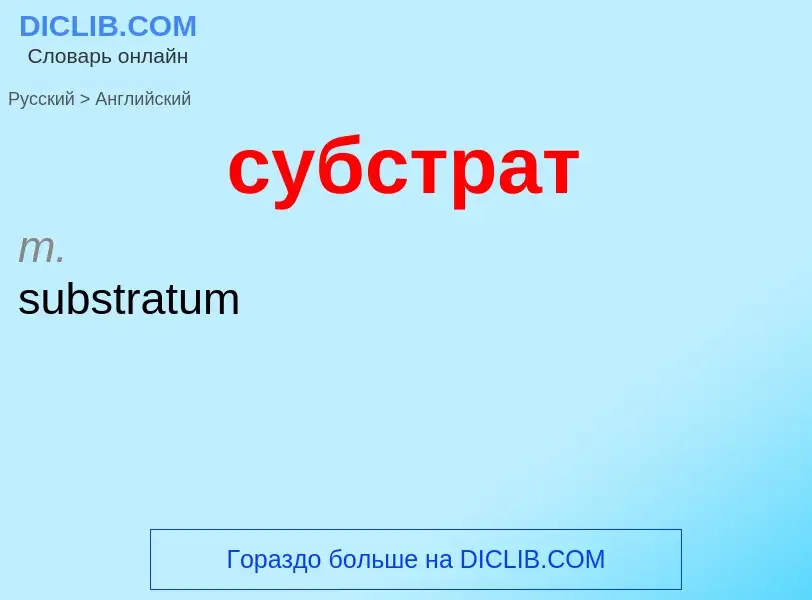 DICLIB.COM
Словарь онлайн

Русский > Английский

субстрат

m.
substratum

Гораздо больше на DICLIB.COM